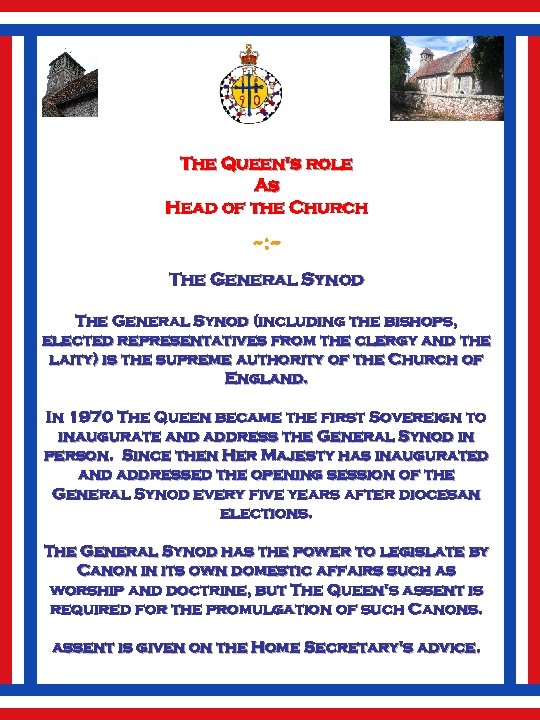 The Queen's role
As
Head of the Church

The General Synod

The General Synod (including the bishops, elected representatives from the clergy and the laity) is the supreme authority of the Church of England.

In 1970 The Queen became the first Sovereign to inaugurate and address the General Synod in person. Since then Her Majesty has inaugurated and addressed the opening session of the General Synod every five years after diocesan elections.

The General Synod has the power to legislate by Canon in its own domestic affairs such as worship and doctrine, but The Queen's assent is required for the promulgation of such Canons.

assent is given on the Home Secretary's advice.